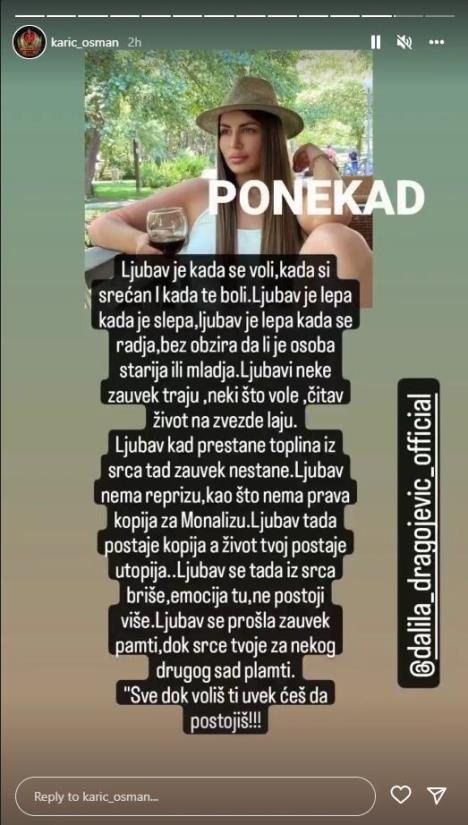 karic_osman 2h

PONEKAD

Ljubav je kada se voli,kada si srećan I kada te boli.Ljubav je lepa kada je slepa,ljubav je lepa kada se radja,bez obzira da li je osoba starija ili mladja.Ljubavi neke zauvek traju ,neki što vole ,čitav život na zvezde laju.
Ljubav kad prestane toplina iz srca tad zauvek nestane.Ljubav nema reprizu,kao što nema prava kopija za Monalizu.Ljubav tada postaje kopija a život tvoj postaje utopija..Ljubav se tada iz srca briše,emocija tu,ne postoji više.Ljubav se prošla zauvek pamti,dok srce tvoje za nekog drugog sad plamti.
"Sve dok voliš ti uvek ćeš da postojiš!!!

@dalila_dragojevic_official

Reply to karic_osman...